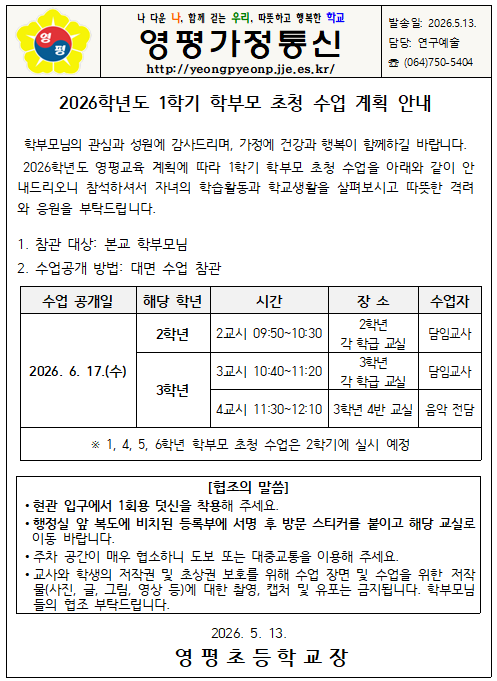 영
평

나 다운 나, 함께 걷는 우리, 따뜻하고 행복한 학교
영평가정통신
http://yeongpyeonp.jje.es.kr/

발송일: 2026.5.13.
담당: 연구예술
☎ (064)750-5404

2026학년도 1학기 학부모 초청 수업 계획 안내

학부모님의 관심과 성원에 감사드리며, 가정에 건강과 행복이 함께하길 바랍니다.
2026학년도 영평교육 계획에 따라 1학기 학부모 초청 수업을 아래와 같이 안내드리오니 참석하셔서 자녀의 학습활동과 학교생활을 살펴보시고 따뜻한 격려와 응원을 부탁드립니다.

1. 참관 대상: 본교 학부모님
2. 수업공개 방법: 대면 수업 참관

| 수업 공개일 | 해당 학년 | 시간 | 장 소 | 수업자 |
|---|---|---|---|---|
| 2026. 6. 17.(수) | 2학년 | 2교시 09:50~10:30 | 2학년 각 학급 교실 | 담임교사 |
| | 3학년 | 3교시 10:40~11:20 | 3학년 각 학급 교실 | 담임교사 |
| | | 4교시 11:30~12:10 | 3학년 4반 교실 | 음악 전담 |
| ※ 1, 4, 5, 6학년 학부모 초청 수업은 2학기에 실시 예정 | | | | |

[협조의 말씀]
• 현관 입구에서 1회용 덧신을 착용해 주세요.
• 행정실 앞 복도에 비치된 등록부에 서명 후 방문 스티커를 붙이고 해당 교실로 이동 바랍니다.
• 주차 공간이 매우 협소하니 도보 또는 대중교통을 이용해 주세요.
• 교사와 학생의 저작권 및 초상권 보호를 위해 수업 장면 및 수업을 위한 저작물(사진, 글, 그림, 영상 등)에 대한 촬영, 캡처 및 유포는 금지됩니다. 학부모님들의 협조 부탁드립니다.

2026. 5. 13.
영 평 초 등 학 교 장